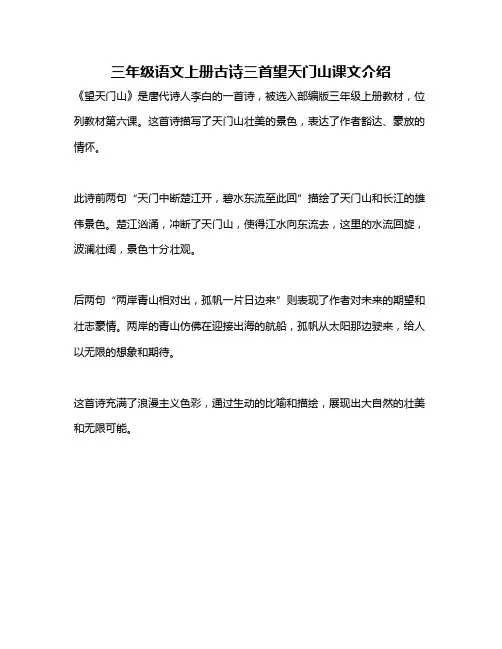 三年级语文上册古诗三首望天门山课文介绍

《望天门山》是唐代诗人李白的一首诗，被选入部编版三年级上册教材，位列教材第六课。这首诗描写了天门山壮美的景色，表达了作者豁达、豪放的情怀。

此诗前两句“天门中断楚江开，碧水东流至此回”描绘了天门山和长江的雄伟景色。楚江汹涌，冲断了天门山，使得江水向东流去，这里的水流回旋，波澜壮阔，景色十分壮观。

后两句“两岸青山相对出，孤帆一片日边来”则表现了作者对未来的期望和壮志豪情。两岸的青山仿佛在迎接出海的航船，孤帆从太阳那边驶来，给人以无限的想象和期待。

这首诗充满了浪漫主义色彩，通过生动的比喻和描绘，展现出大自然的壮美和无限可能。